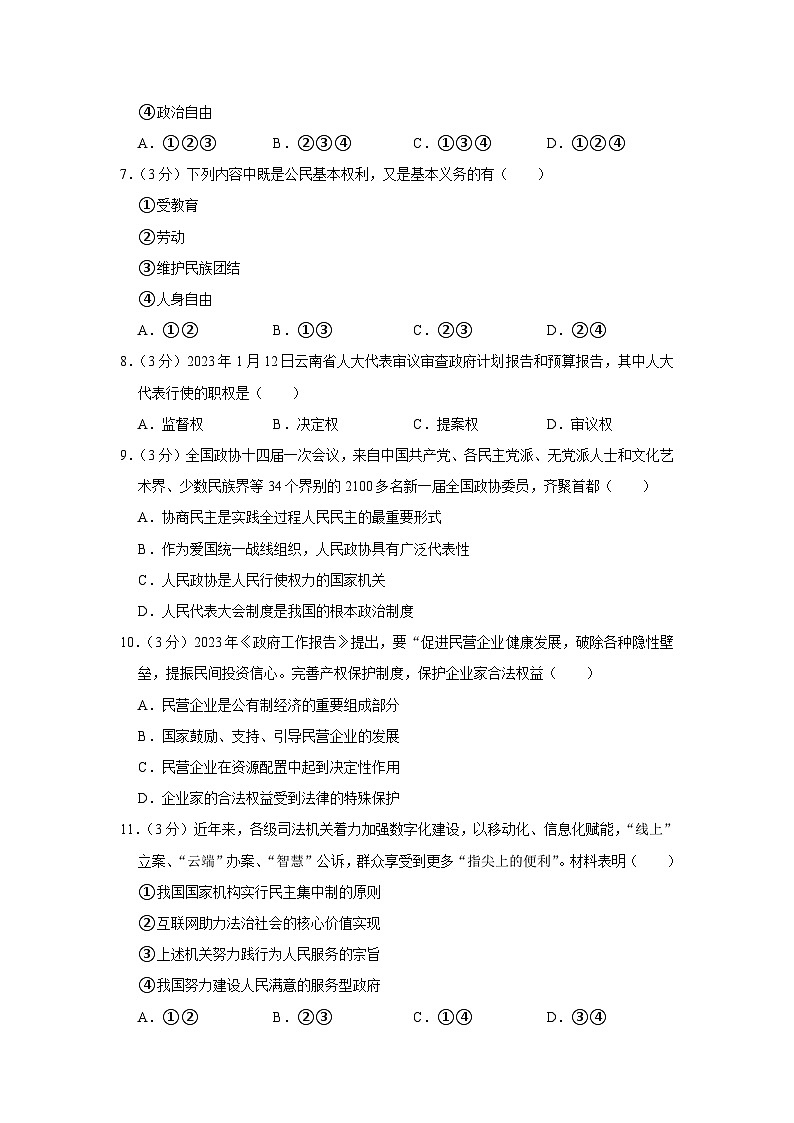 ④政治自由

A．①②③　B．②③④　C．①③④　D．①②④

7．（3分）下列内容中既是公民基本权利，又是基本义务的有（　　）

①受教育

②劳动

③维护民族团结

④人身自由

A．①②　B．①③　C．②③　D．②④

8．（3分）2023年1月12日云南省人大代表审议审查政府计划报告和预算报告，其中人大代表行使的职权是（　　）

A．监督权　B．决定权　C．提案权　D．审议权

9．（3分）全国政协十四届一次会议，来自中国共产党、各民主党派、无党派人士和文化艺术界、少数民族界等34个界别的2100多名新一届全国政协委员，齐聚首都（　　）

A．协商民主是实践全过程人民民主的最重要形式

B．作为爱国统一战线组织，人民政协具有广泛代表性

C．人民政协是人民行使权力的国家机关

D．人民代表大会制度是我国的根本政治制度

10．（3分）2023年《政府工作报告》提出，要“促进民营企业健康发展，破除各种隐性壁垒，提振民间投资信心。完善产权保护制度，保护企业家合法权益（　　）

A．民营企业是公有制经济的重要组成部分

B．国家鼓励、支持、引导民营企业的发展

C．民营企业在资源配置中起到决定性作用

D．企业家的合法权益受到法律的特殊保护

11．（3分）近年来，各级司法机关着力加强数字化建设，以移动化、信息化赋能，“线上”立案、“云端”办案、“智慧”公诉，群众享受到更多“指尖上的便利”。材料表明（　　）

①我国国家机构实行民主集中制的原则

②互联网助力法治社会的核心价值实现

③上述机关努力践行为人民服务的宗旨

④我国努力建设人民满意的服务型政府

A．①②　B．②③　C．①④　D．③④